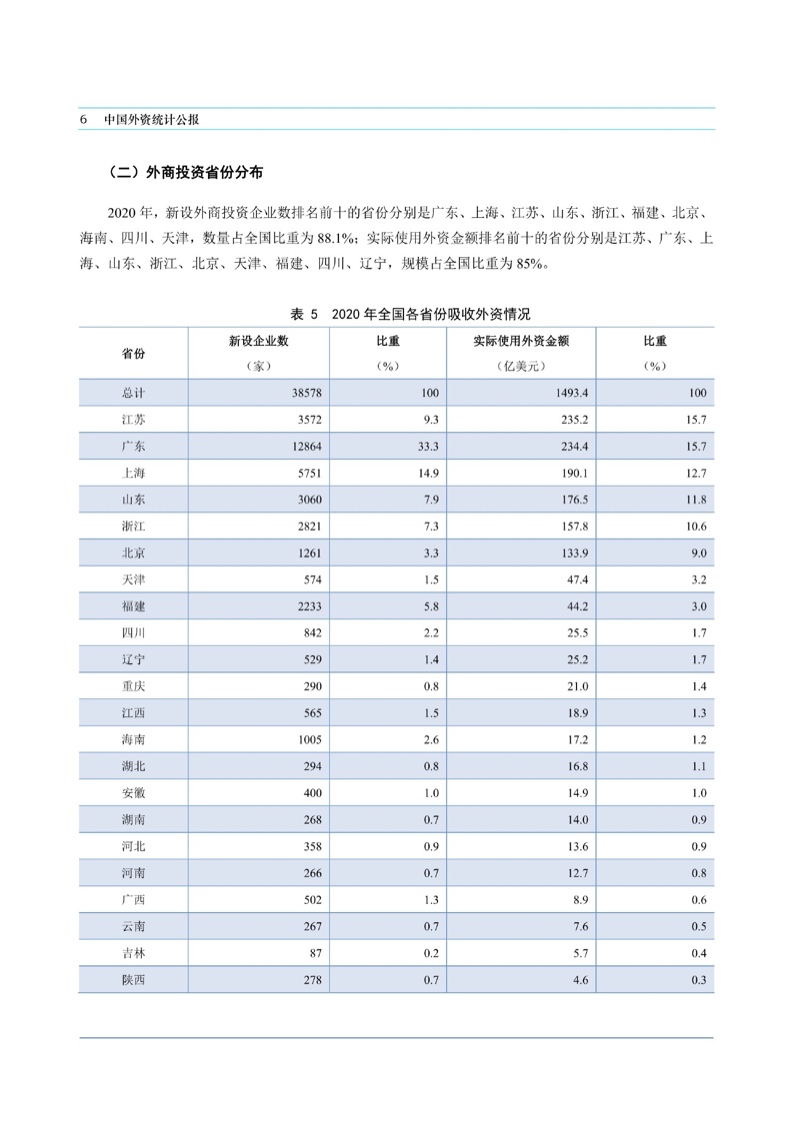 6 中国外资统计公报

（二）外商投资省份分布

2020 年，新设外商投资企业数排名前十的省份分别是广东、上海、江苏、山东、浙江、福建、北京、海南、四川、天津，数量占全国比重为 88.1%；实际使用外资金额排名前十的省份分别是江苏、广东、上海、山东、浙江、北京、天津、福建、四川、辽宁，规模占全国比重为 85%。

表 5 2020 年全国各省份吸收外资情况

| 省份 | 新设企业数（家） | 比重（%） | 实际使用外资金额（亿美元） | 比重（%） |
|---|---|---|---|---|
| 总计 | 38578 | 100 | 1493.4 | 100 |
| 江苏 | 3572 | 9.3 | 235.2 | 15.7 |
| 广东 | 12864 | 33.3 | 234.4 | 15.7 |
| 上海 | 5751 | 14.9 | 190.1 | 12.7 |
| 山东 | 3060 | 7.9 | 176.5 | 11.8 |
| 浙江 | 2821 | 7.3 | 157.8 | 10.6 |
| 北京 | 1261 | 3.3 | 133.9 | 9.0 |
| 天津 | 574 | 1.5 | 47.4 | 3.2 |
| 福建 | 2233 | 5.8 | 44.2 | 3.0 |
| 四川 | 842 | 2.2 | 25.5 | 1.7 |
| 辽宁 | 529 | 1.4 | 25.2 | 1.7 |
| 重庆 | 290 | 0.8 | 21.0 | 1.4 |
| 江西 | 565 | 1.5 | 18.9 | 1.3 |
| 海南 | 1005 | 2.6 | 17.2 | 1.2 |
| 湖北 | 294 | 0.8 | 16.8 | 1.1 |
| 安徽 | 400 | 1.0 | 14.9 | 1.0 |
| 湖南 | 268 | 0.7 | 14.0 | 0.9 |
| 河北 | 358 | 0.9 | 13.6 | 0.9 |
| 河南 | 266 | 0.7 | 12.7 | 0.8 |
| 广西 | 502 | 1.3 | 8.9 | 0.6 |
| 云南 | 267 | 0.7 | 7.6 | 0.5 |
| 吉林 | 87 | 0.2 | 5.7 | 0.4 |
| 陕西 | 278 | 0.7 | 4.6 | 0.3 |